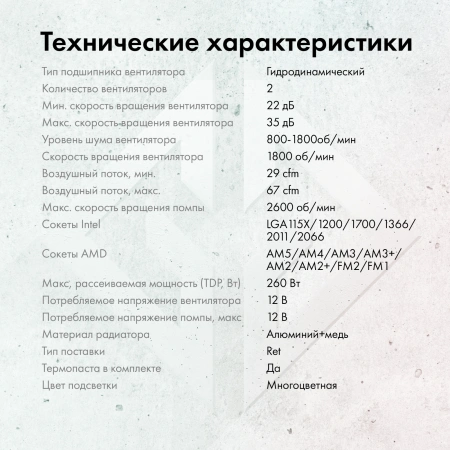 Технические характеристики

| | |
|---|---|
| Тип подшипника вентилятора | Гидродинамический |
| Количество вентиляторов | 2 |
| Мин. скорость вращения вентилятора | 22 дБ |
| Макс. скорость вращения вентилятора | 35 дБ |
| Уровень шума вентилятора | 800-1800об/мин |
| Скорость вращения вентилятора | 1800 об/мин |
| Воздушный поток, мин. | 29 cfm |
| Воздушный поток, макс. | 67 cfm |
| Макс. скорость вращения помпы | 2600 об/мин |
| Сокеты Intel | LGA 115X/1200/1700/1366/2011/2066 |
| Сокеты AMD | AM5/AM4/AM3/AM3+/AM2/AM2+/FM2/FM1 |
| Макс, рассеиваемая мощность (TDP, Вт) | 260 Вт |
| Потребляемое напряжение вентилятора | 12 В |
| Потребляемое напряжение помпы, макс | 12 В |
| Материал радиатора | Алюминий+медь |
| Тип поставки | Ret |
| Термопаста в комплекте | Да |
| Цвет подсветки | Многоцветная |